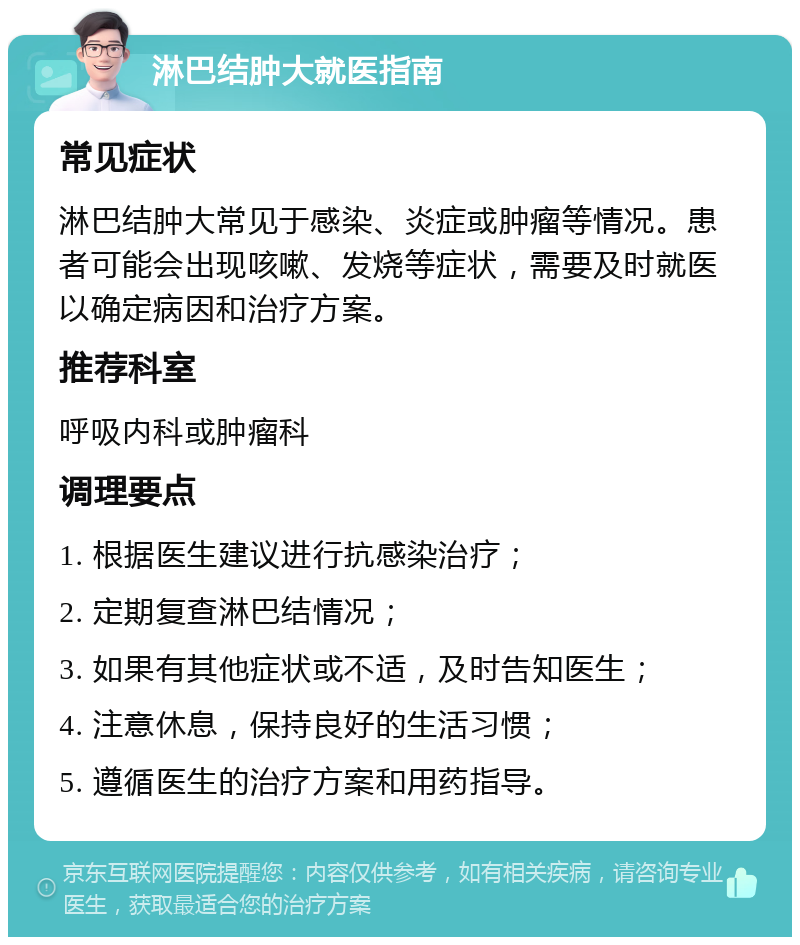 淋巴结肿大就医指南

常见症状

淋巴结肿大常见于感染、炎症或肿瘤等情况。患者可能会出现咳嗽、发烧等症状，需要及时就医以确定病因和治疗方案。

推荐科室

呼吸内科或肿瘤科

调理要点

1. 根据医生建议进行抗感染治疗；

2. 定期复查淋巴结情况；

3. 如果有其他症状或不适，及时告知医生；

4. 注意休息，保持良好的生活习惯；

5. 遵循医生的治疗方案和用药指导。

京东互联网医院提醒您：内容仅供参考，如有相关疾病，请咨询专业医生，获取最适合您的治疗方案